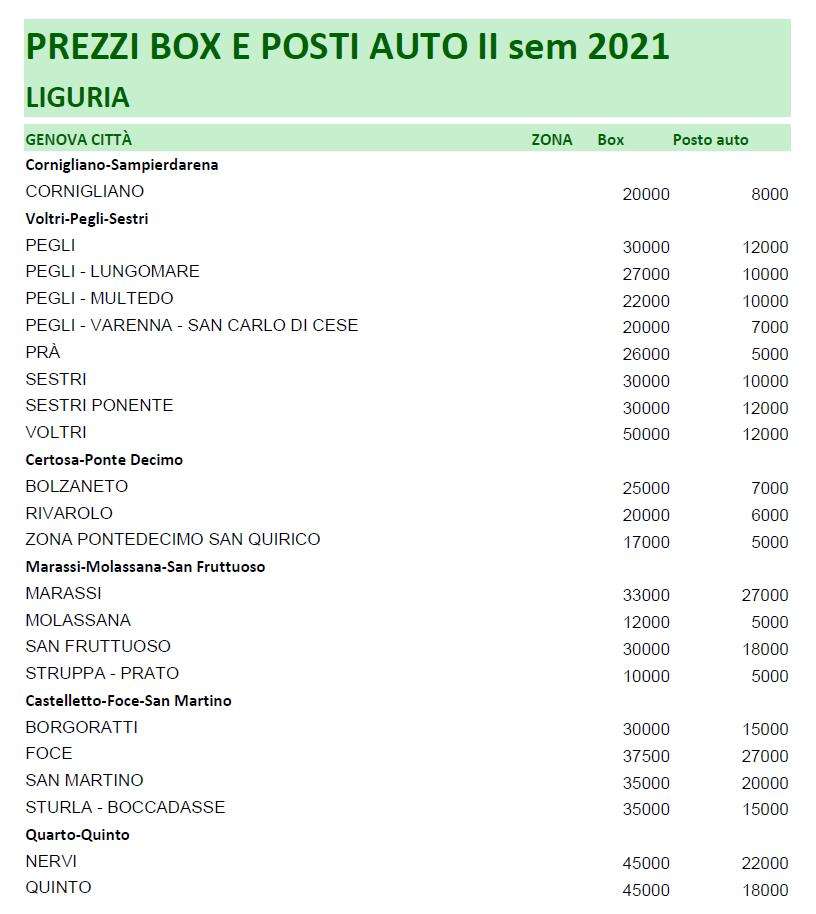 PREZZI BOX E POSTI AUTO II sem 2021
LIGURIA

| GENOVA CITTÀ | ZONA | Box | Posto auto |
|---|---|---|---|
| Cornigliano-Sampierdarena | | | |
| CORNIGLIANO | | 20000 | 8000 |
| Voltri-Pegli-Sestri | | | |
| PEGLI | | 30000 | 12000 |
| PEGLI - LUNGOMARE | | 27000 | 10000 |
| PEGLI - MULTEDO | | 22000 | 10000 |
| PEGLI - VARENNA - SAN CARLO DI CESE | | 20000 | 7000 |
| PRÀ | | 26000 | 5000 |
| SESTRI | | 30000 | 10000 |
| SESTRI PONENTE | | 30000 | 12000 |
| VOLTRI | | 50000 | 12000 |
| Certosa-Ponte Decimo | | | |
| BOLZANETO | | 25000 | 7000 |
| RIVAROLO | | 20000 | 6000 |
| ZONA PONTEDECIMO SAN QUIRICO | | 17000 | 5000 |
| Marassi-Molassana-San Fruttuoso | | | |
| MARASSI | | 33000 | 27000 |
| MOLASSANA | | 12000 | 5000 |
| SAN FRUTTUOSO | | 30000 | 18000 |
| STRUPPA - PRATO | | 10000 | 5000 |
| Castelletto-Foce-San Martino | | | |
| BORGORATTI | | 30000 | 15000 |
| FOCE | | 37500 | 27000 |
| SAN MARTINO | | 35000 | 20000 |
| STURLA - BOCCADASSE | | 35000 | 15000 |
| Quarto-Quinto | | | |
| NERVI | | 45000 | 22000 |
| QUINTO | | 45000 | 18000 |